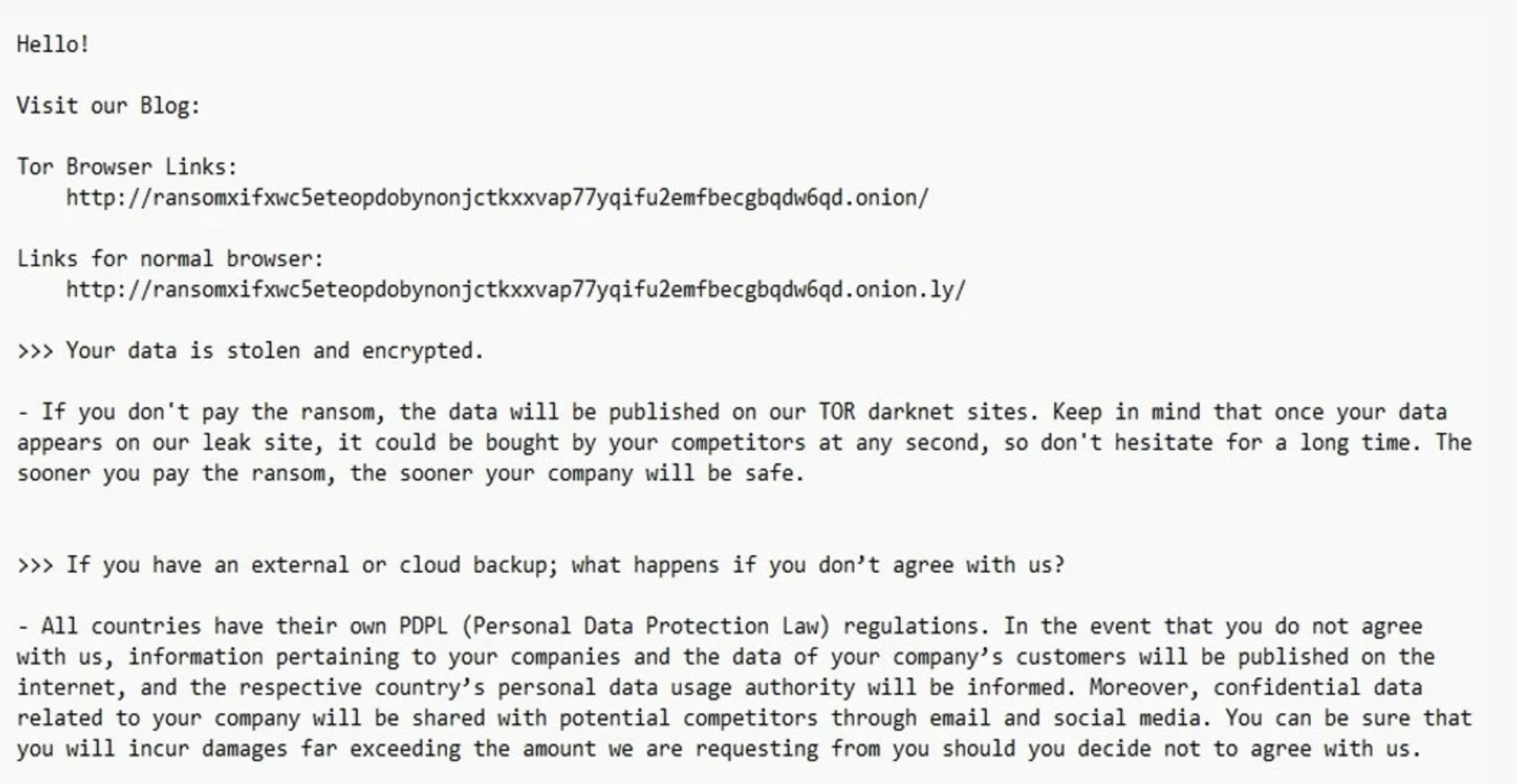 Hello!

Visit our Blog:

Tor Browser Links:
http://ransomxifxwc5eteopdobynonjctkxxvap77yqifu2emfbecgbqdw6qd.onion/

Links for normal browser:
http://ransomxifxwc5eteopdobynonjctkxxvap77yqifu2emfbecgbqdw6qd.onion.ly/

>>> Your data is stolen and encrypted.

- If you don't pay the ransom, the data will be published on our TOR darknet sites. Keep in mind that once your data appears on our leak site, it could be bought by your competitors at any second, so don't hesitate for a long time. The sooner you pay the ransom, the sooner your company will be safe.

>>> If you have an external or cloud backup; what happens if you don’t agree with us?

- All countries have their own PDPL (Personal Data Protection Law) regulations. In the event that you do not agree with us, information pertaining to your companies and the data of your company’s customers will be published on the internet, and the respective country’s personal data usage authority will be informed. Moreover, confidential data related to your company will be shared with potential competitors through email and social media. You can be sure that you will incur damages far exceeding the amount we are requesting from you should you decide not to agree with us.